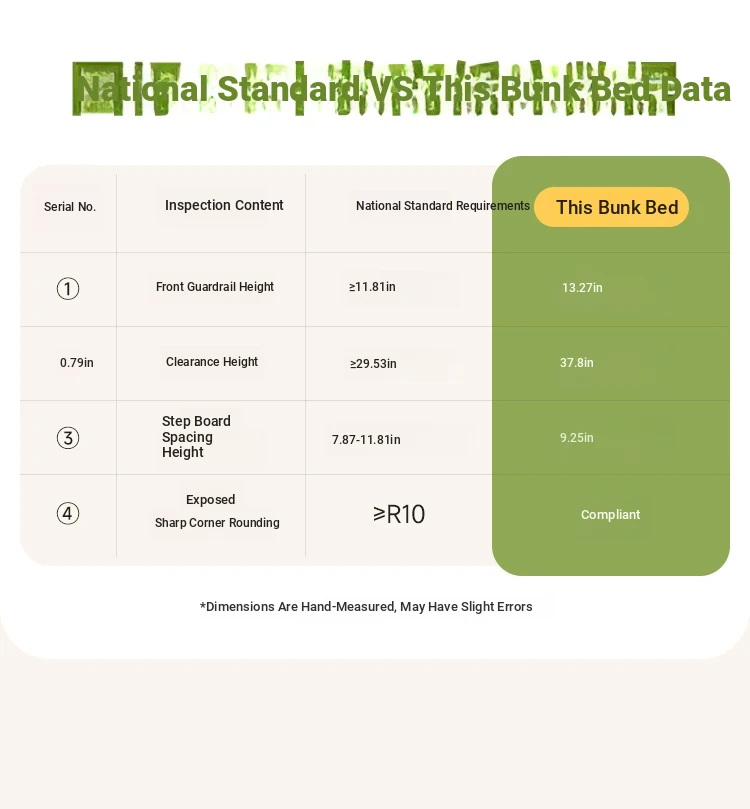 National Standard VS This Bunk Bed Data

| Serial No. | Inspection Content | National Standard Requirements | This Bunk Bed |
|---|---|---|---|
| ① | Front Guardrail Height | ≥11.81in | 13.27in |
| 0.79in | Clearance Height | ≥29.53in | 37.8in |
| ③ | Step Board Spacing Height | 7.87-11.81in | 9.25in |
| ④ | Exposed Sharp Corner Rounding | ≥R10 | Compliant |

*Dimensions Are Hand-Measured, May Have Slight Errors